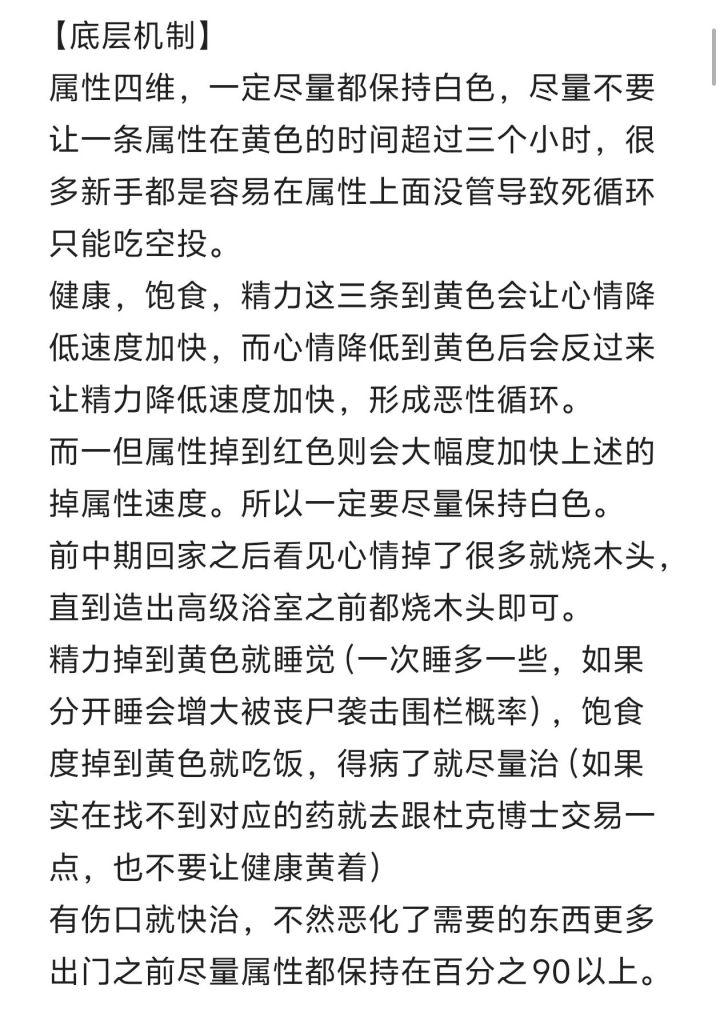 【底层机制】
属性四维，一定尽量都保持白色，尽量不要让一条属性在黄色的时间超过三个小时，很多新手都是容易在属性上面没管导致死循环只能吃空投。
健康，饱食，精力这三条到黄色会让心情降低速度加快，而心情降低到黄色后会反过来让精力降低速度加快，形成恶性循环。
而一但属性掉到红色则会大幅度加快上述的掉属性速度。所以一定要尽量保持白色。
前中期回家之后看见心情掉了很多就烧木头，直到造出高级浴室之前都烧木头即可。
精力掉到黄色就睡觉（一次睡多一些，如果分开睡会增大被丧尸袭击围栏概率），饱食度掉到黄色就吃饭，得病了就尽量治（如果实在找不到对应的药就去跟杜克博士交易一点，也不要让健康黄着）
有伤口就快治，不然恶化了需要的东西更多
出门之前尽量属性都保持在百分之90以上。